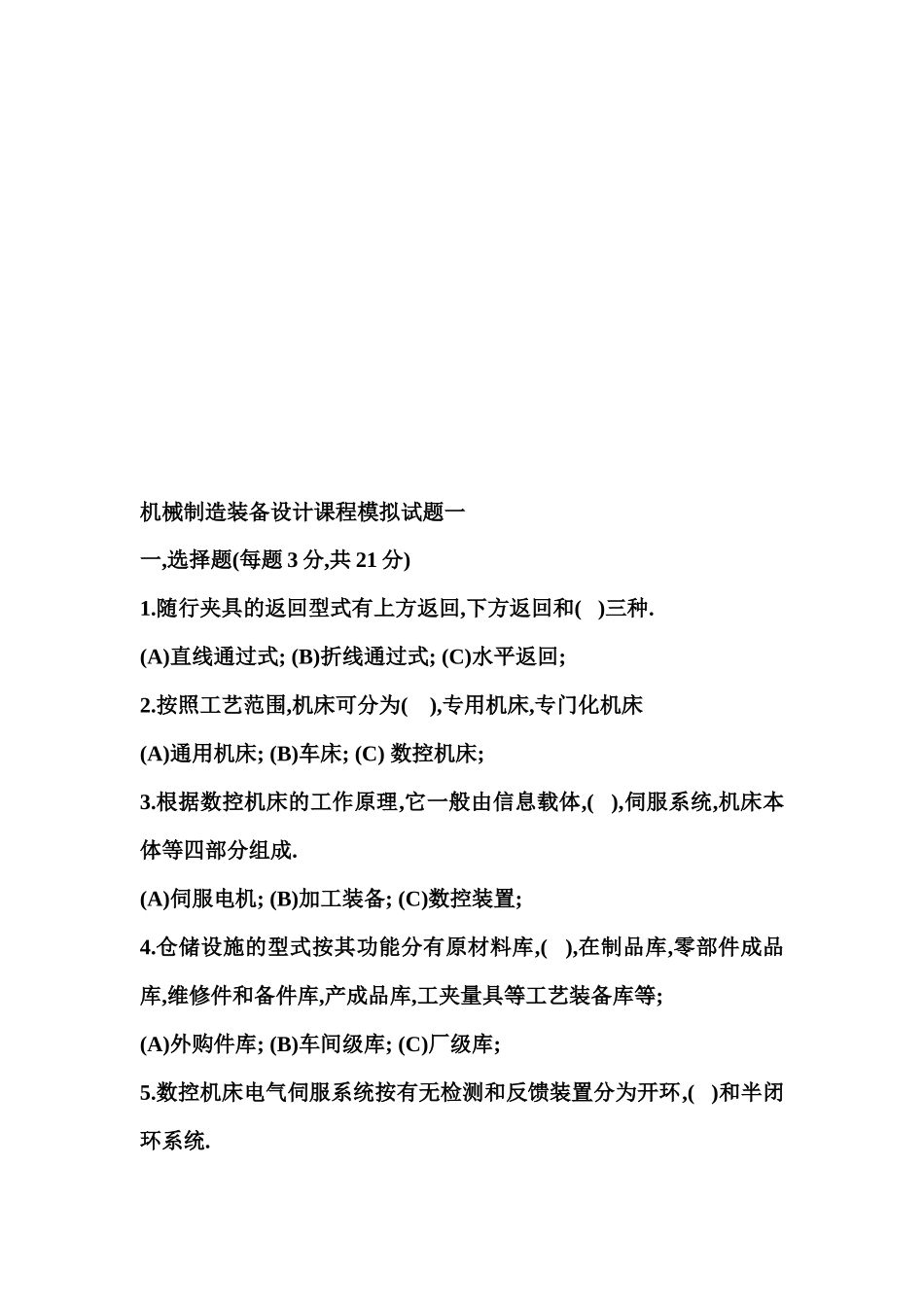 机械制造装备设计课程模拟试题一

一,选择题(每题 3 分,共 21 分)

1.随行夹具的返回型式有上方返回,下方返回和(   )三种.

(A)直线通过式; (B)折线通过式; (C)水平返回;

2.按照工艺范围,机床可分为(    ),专用机床,专门化机床

(A)通用机床; (B)车床; (C) 数控机床;

3.根据数控机床的工作原理,它一般由信息载体,(   ),伺服系统,机床本体等四部分组成.

(A)伺服电机; (B)加工装备; (C)数控装置;

4.仓储设施的型式按其功能分有原材料库,(   ),在制品库,零部件成品库,维修件和备件库,产成品库,工夹量具等工艺装备库等;

(A)外购件库; (B)车间级库; (C)厂级库;

5.数控机床电气伺服系统按有无检测和反馈装置分为开环,(   )和半闭环系统.